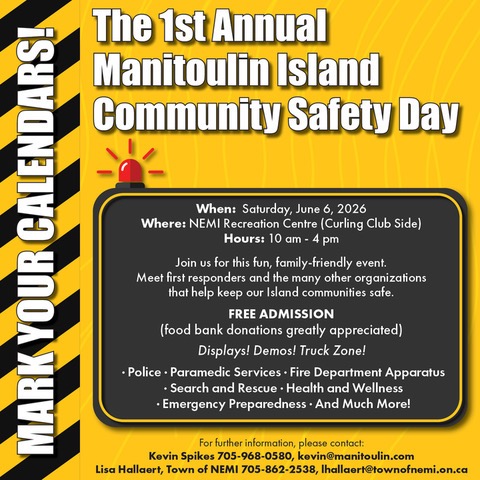 MARK YOUR CALENDARS!

The 1st Annual Manitoulin Island Community Safety Day

When: Saturday, June 6, 2026
Where: NEMI Recreation Centre (Curling Club Side)
Hours: 10 am - 4 pm

Join us for this fun, family-friendly event. Meet first responders and the many other organizations that help keep our Island communities safe.

FREE ADMISSION
(food bank donations greatly appreciated)

Displays! Demos! Truck Zone!

· Police · Paramedic Services · Fire Department Apparatus · Search and Rescue · Health and Wellness · Emergency Preparedness · And Much More!

For further information, please contact:
Kevin Spikes 705-968-0580, kevin@manitoulin.com
Lisa Hallaert, Town of NEMI 705-862-2538, lhallaert@townofnemi.on.ca